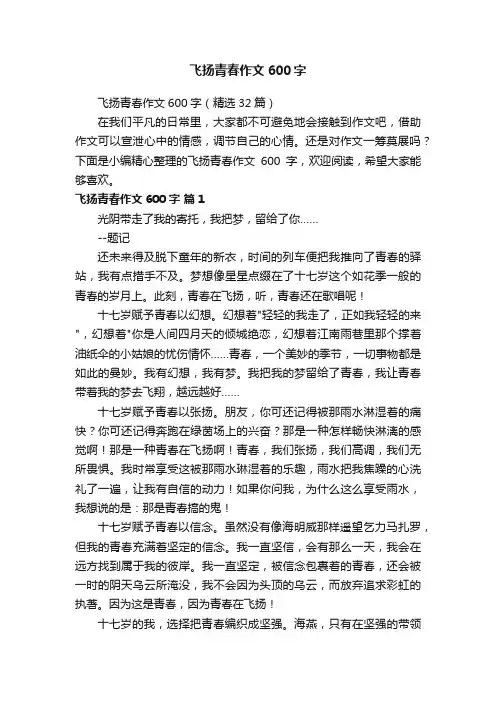 飞扬青春作文 600 字

飞扬青春作文 600 字（精选 32 篇）

在我们平凡的日常里，大家都不可避免地会接触到作文吧，借助作文可以宣泄心中的情感，调节自己的心情。还是对作文一筹莫展吗？下面是小编精心整理的飞扬青春作文 600 字，欢迎阅读，希望大家能够喜欢。

飞扬青春作文 600 字 篇 1

光阴带走了我的寄托，我把梦，留给了你……

--题记

还未来得及脱下童年的新衣，时间的列车便把我推向了青春的驿站，我有点措手不及。梦想像星星点缀在了十七岁这个如花季一般的青春的岁月上。此刻，青春在飞扬，听，青春还在歌唱呢！

十七岁赋予青春以幻想。幻想着"轻轻的我走了，正如我轻轻的来"，幻想着"你是人间四月天的倾城绝恋，幻想着江南雨巷里那个撑着油纸伞的小姑娘的忧伤情怀……青春，一个美妙的季节，一切事物都是如此的曼妙。我有幻想，我有梦。我把我的梦留给了青春，我让青春带着我的梦去飞翔，越远越好……

十七岁赋予青春以张扬。朋友，你可还记得被那雨水淋湿着的痛快？你可还记得奔跑在绿茵场上的兴奋？那是一种怎样畅快淋漓的感觉啊！那是一种青春在飞扬啊！青春，我们张扬，我们高调，我们无所畏惧。我时常享受这被那雨水淋湿着的乐趣，雨水把我焦躁的心洗礼了一遍，让我有自信的动力！如果你问我，为什么这么享受雨水，我想说的是：那是青春搞的鬼！

十七岁赋予青春以信念。虽然没有像海明威那样遥望乞力马扎罗，但我的青春充满着坚定的信念。我一直坚信，会有那么一天，我会在远方找到属于我的彼岸。我一直坚定，被信念包裹着的青春，还会被一时的阴天乌云所淹没，我不会因为头顶的乌云，而放弃追求彩虹的执著。因为这是青春，因为青春在飞扬！

十七岁的我，选择把青春编织成坚强。海燕，只有在坚强的带领